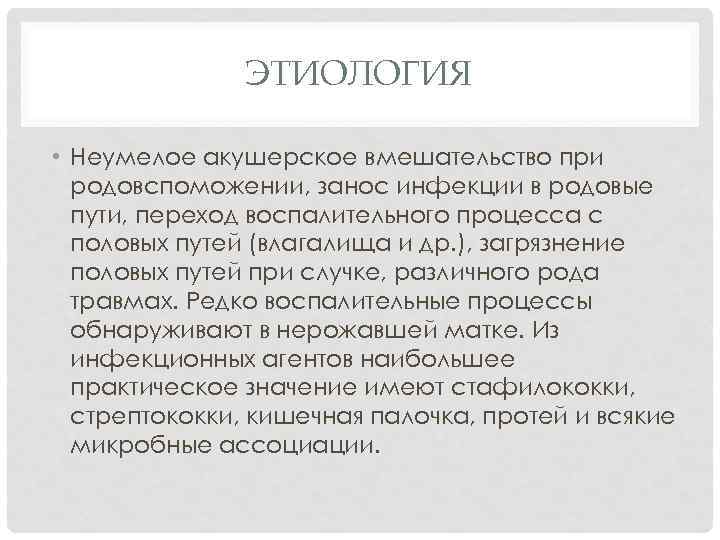 ЭТИОЛОГИЯ

• Неумелое акушерское вмешательство при родовспоможении, занос инфекции в родовые пути, переход воспалительного процесса с половых путей (влагалища и др.), загрязнение половых путей при случке, различного рода травмах. Редко воспалительные процессы обнаруживают в нерожавшей матке. Из инфекционных агентов наибольшее практическое значение имеют стафилококки, стрептококки, кишечная палочка, протей и всякие микробные ассоциации.